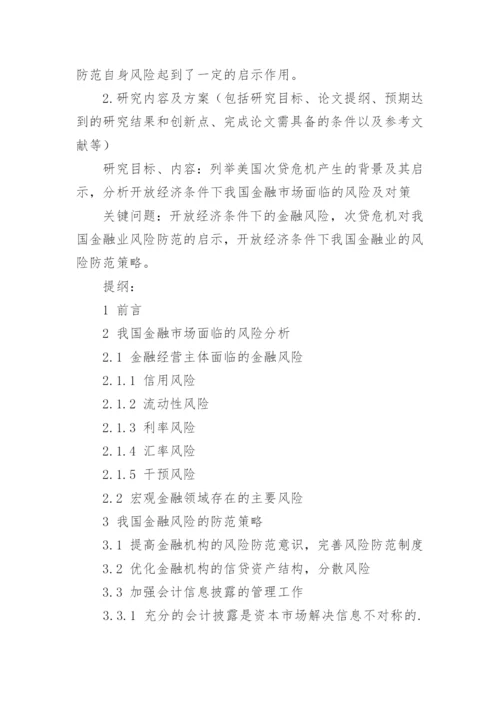 防范自身风险起到了一定的启示作用。

2.研究内容及方案（包括研究目标、论文提纲、预期达到的研究结果和创新点、完成论文需具备的条件以及参考文献等）

研究目标、内容：列举美国次贷危机产生的背景及其启示，分析开放经济条件下我国金融市场面临的风险及对策

关键问题：开放经济条件下的金融风险，次贷危机对我国金融业风险防范的启示，开放经济条件下我国金融业的风险防范策略。

提纲：

1 前言

2 我国金融市场面临的风险分析

2.1 金融经营主体面临的金融风险

2.1.1 信用风险

2.1.2 流动性风险

2.1.3 利率风险

2.1.4 汇率风险

2.1.5 干预风险

2.2 宏观金融领域存在的主要风险

3 我国金融风险的防范策略

3.1 提高金融机构的风险防范意识，完善风险防范制度

3.2 优化金融机构的信贷资产结构，分散风险

3.3 加强会计信息披露的管理工作

3.3.1 充分的会计披露是资本市场解决信息不对称的.